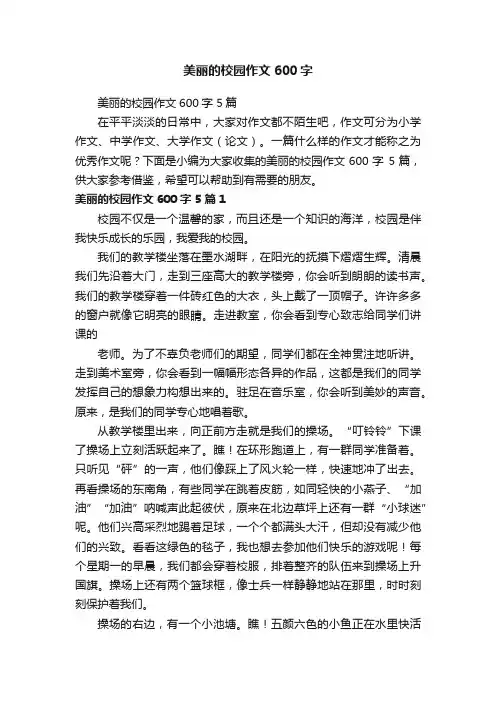 美丽的校园作文 600 字

美丽的校园作文 600 字 5 篇

在平平淡淡的日常中，大家对作文都不陌生吧，作文可分为小学作文、中学作文、大学作文（论文）。一篇什么样的作文才能称之为优秀作文呢？下面是小编为大家收集的美丽的校园作文 600 字 5 篇，供大家参考借鉴，希望可以帮助到有需要的朋友。

美丽的校园作文 600 字 5 篇 1

校园不仅是一个温馨的家，而且还是一个知识的海洋，校园是伴我快乐成长的乐园，我爱我的校园。

我们的教学楼坐落在墨水湖畔，在阳光的抚摸下熠熠生辉。清晨我们先沿着大门，走到三座高大的教学楼旁，你会听到朗朗的读书声。我们的教学楼穿着一件砖红色的大衣，头上戴了一顶帽子。许许多多的窗户就像它明亮的眼睛。走进教室，你会看到专心致志给同学们讲课的

老师。为了不辜负老师们的期望，同学们都在全神贯注地听讲。走到美术室旁，你会看到一幅幅形态各异的作品，这都是我们的同学发挥自己的想象力构想出来的。驻足在音乐室，你会听到美妙的声音。原来，是我们的同学专心地唱着歌。

从教学楼里出来，向正前方走就是我们的操场。“叮铃铃”下课了操场上立刻活跃起来了。瞧！在环形跑道上，有一群同学准备着。只听见“砰”的一声，他们像踩上了风火轮一样，快速地冲了出去。再看操场的东南角，有些同学在跳着皮筋，如同轻快的小燕子、“加油”“加油”呐喊声此起彼伏，原来在北边草坪上还有一群“小球迷”呢。他们兴高采烈地踢着足球，一个个都满头大汗，但却没有减少他们的兴致。看着这绿色的毯子，我也想去参加他们快乐的游戏呢！每个星期一的早晨，我们都会穿着校服，排着整齐的队伍来到操场上升国旗。操场上还有两个篮球框，像士兵一样静静地站在那里，时时刻刻保护着我们。

操场的右边，有一个小池塘。瞧！五颜六色的小鱼正在水里快活